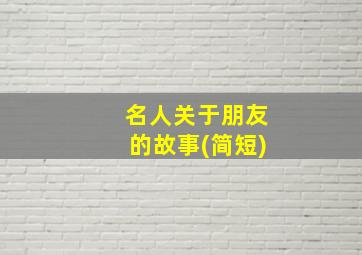 名人关于朋友的故事(简短)